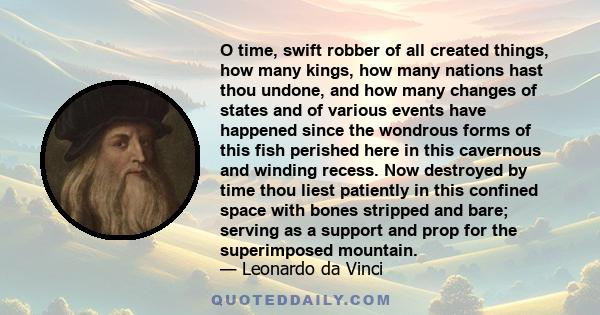 O time, swift robber of all created things, how many kings, how many nations hast thou undone, and how many changes of states and of various events have happened since the wondrous forms of this fish perished here in this cavernous and winding recess. Now destroyed by time thou liest patiently in this confined space with bones stripped and bare; serving as a support and prop for the superimposed mountain.
— Leonardo da Vinci

QUOTEDDAILY.COM